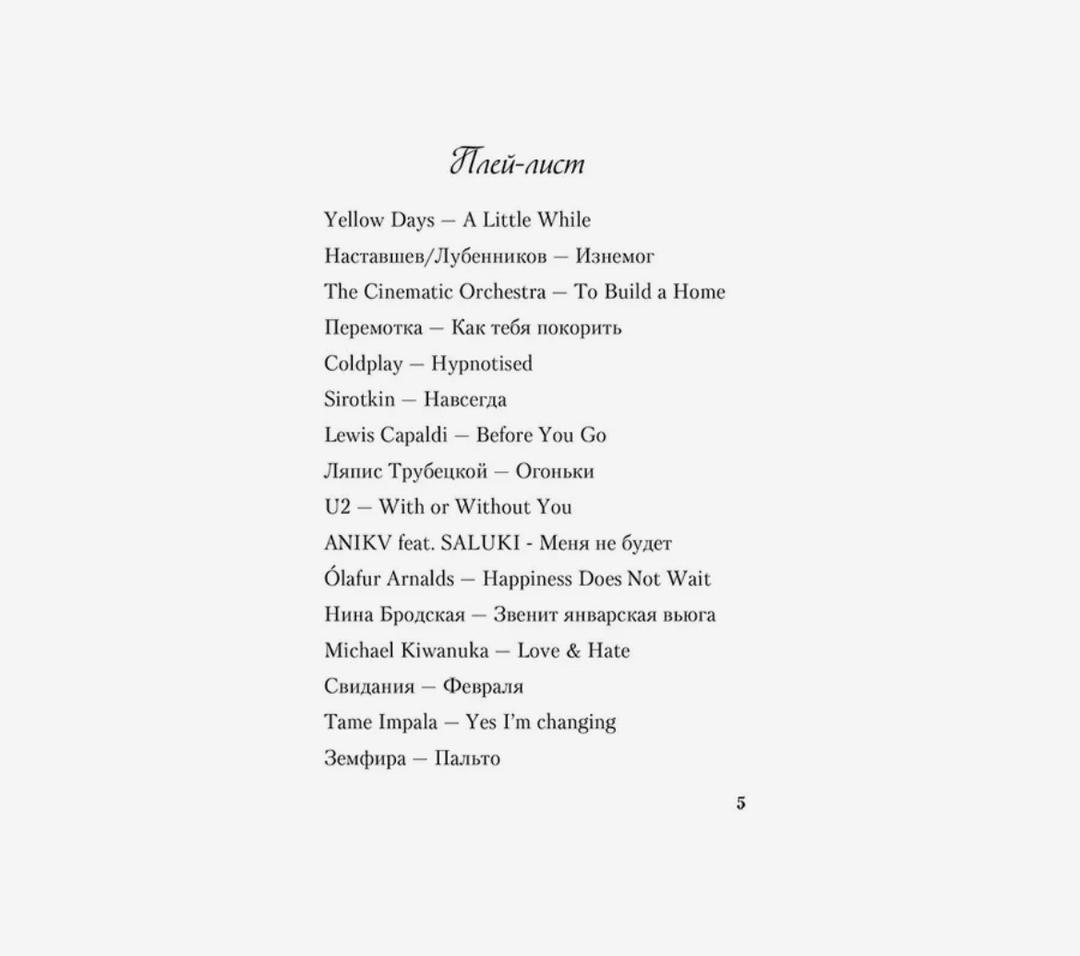 Плей-лист

Yellow Days — A Little While

Наставшев/Лубенников — Изнемог

The Cinematic Orchestra — To Build a Home

Перемотка — Как тебя покорить

Coldplay — Hypnotised

Sirotkin — Навсегда

Lewis Capaldi — Before You Go

Ляпис Трубецкой — Огоньки

U2 — With or Without You

ANIKV feat. SALUKI - Меня не будет

Ólafur Arnalds — Happiness Does Not Wait

Нина Бродская — Звенит январская вьюга

Michael Kiwanuka — Love & Hate

Свидания — Февраля

Tame Impala — Yes I'm changing

Земфира — Пальто

5